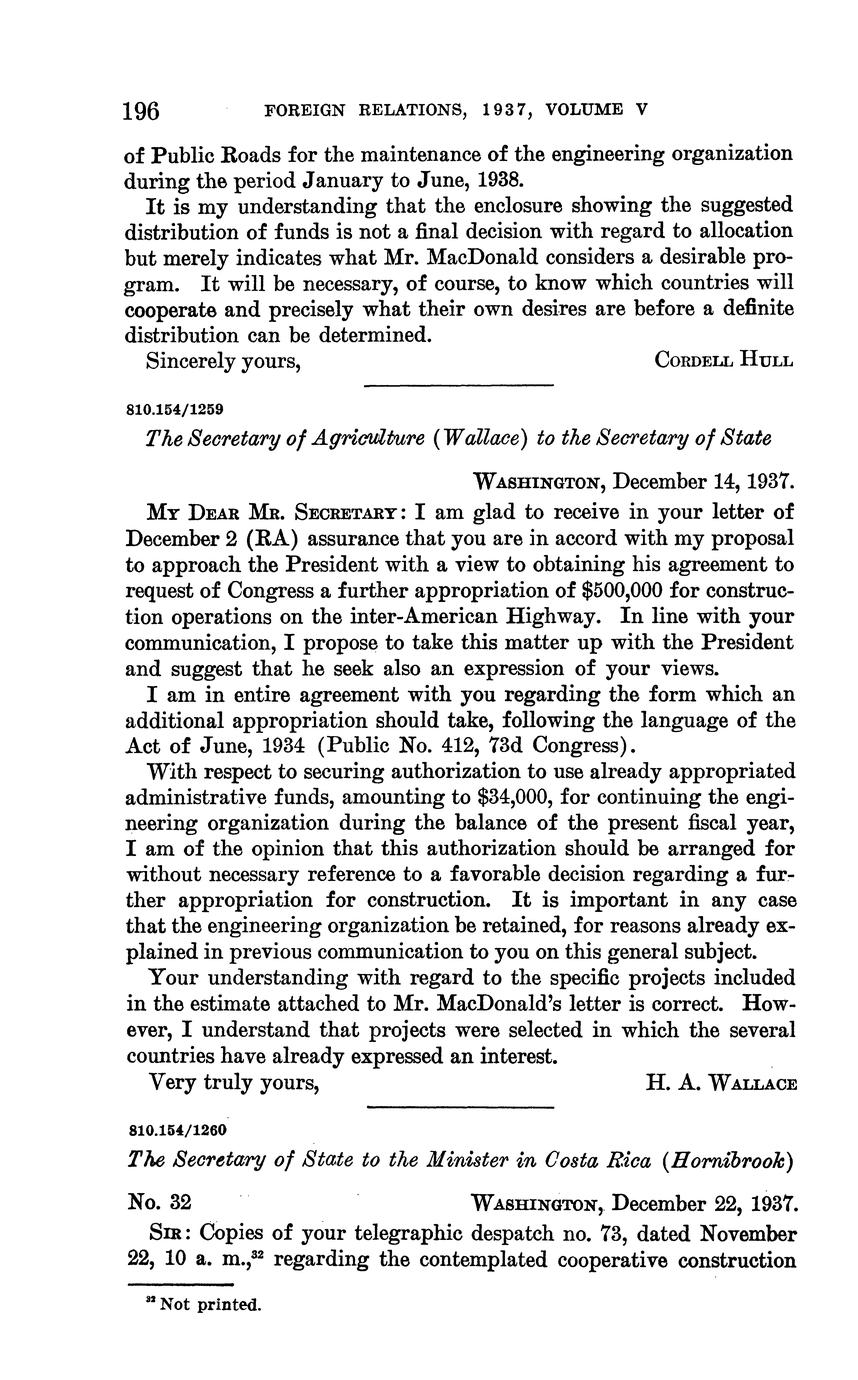 196 FOREIGN RELATIONS, 1937, VOLUME V

of Public Roads for the maintenance of the engineering organization during the period January to June, 1938.

It is my understanding that the enclosure showing the suggested distribution of funds is not a final decision with regard to allocation but merely indicates what Mr. MacDonald considers a desirable program. It will be necessary, of course, to know which countries will cooperate and precisely what their own desires are before a definite distribution can be determined.

Sincerely yours, CORDELL HULL

810.154/1259

The Secretary of Agriculture (Wallace) to the Secretary of State

WASHINGTON, December 14, 1937.

MY DEAR MR. SECRETARY: I am glad to receive in your letter of December 2 (RA) assurance that you are in accord with my proposal to approach the President with a view to obtaining his agreement to request of Congress a further appropriation of $500,000 for construction operations on the inter-American Highway. In line with your communication, I propose to take this matter up with the President and suggest that he seek also an expression of your views.

I am in entire agreement with you regarding the form which an additional appropriation should take, following the language of the Act of June, 1934 (Public No. 412, 73d Congress).

With respect to securing authorization to use already appropriated administrative funds, amounting to $34,000, for continuing the engineering organization during the balance of the present fiscal year, I am of the opinion that this authorization should be arranged for without necessary reference to a favorable decision regarding a further appropriation for construction. It is important in any case that the engineering organization be retained, for reasons already explained in previous communication to you on this general subject.

Your understanding with regard to the specific projects included in the estimate attached to Mr. MacDonald's letter is correct. However, I understand that projects were selected in which the several countries have already expressed an interest.

Very truly yours, H. A. WALLACE

810.154/1260

The Secretary of State to the Minister in Costa Rica (Hornibrook)

No. 32 WASHINGTON, December 22, 1937.

SIR: Copies of your telegraphic despatch no. 73, dated November 22, 10 a. m.,$^{32}$ regarding the contemplated cooperative construction

$^{32}$ Not printed.